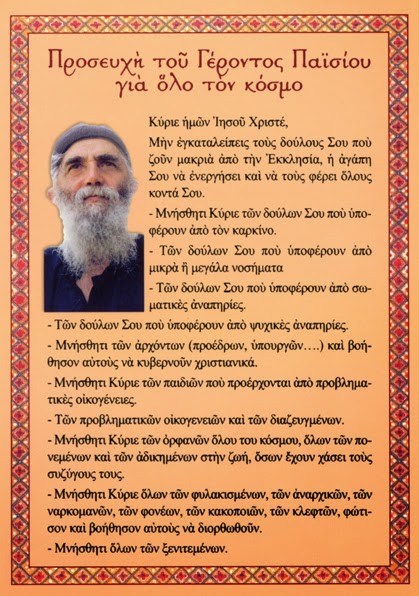 Προσευχὴ τοῦ Γέροντος Παϊσίου γιὰ ὅλο τὸν κόσμο

Κύριε ἡμῶν Ἰησοῦ Χριστέ,

Μὴν ἐγκαταλείπεις τοὺς δούλους Σου ποὺ ζοῦν μακριὰ ἀπὸ τὴν Ἐκκλησία, ἡ ἀγάπη Σου νὰ ἐνεργήσει καὶ νὰ τοὺς φέρει ὅλους κοντά Σου.

- Μνήσθητι Κύριε τῶν δούλων Σου ποὺ ὑποφέρουν ἀπὸ τὸν καρκίνο.

- Τῶν δούλων Σου ποὺ ὑποφέρουν ἀπὸ μικρὰ ἢ μεγάλα νοσήματα

- Τῶν δούλων Σου ποὺ ὑποφέρουν ἀπὸ σωματικὲς ἀναπηρίες.

- Τῶν δούλων Σου ποὺ ὑποφέρουν ἀπὸ ψυχικὲς ἀναπηρίες.

- Μνήσθητι τῶν ἀρχόντων (προέδρων, ὑπουργῶν….) καὶ βοήθησον αὐτοὺς νὰ κυβερνοῦν χριστιανικά.

- Μνήσθητι Κύριε τῶν παιδιῶν ποὺ προέρχονται ἀπὸ προβληματικὲς οἰκογένειες.

- Τῶν προβληματικῶν οἰκογενειῶν καὶ τῶν διαζευγμένων.

- Μνήσθητι Κύριε τῶν ὀρφανῶν ὅλου του κόσμου, ὅλων τῶν πονεμένων καὶ τῶν ἀδικημένων στὴν ζωή, ὅσων ἔχουν χάσει τοὺς συζύγους τους.

- Μνήσθητι Κύριε ὅλων τῶν φυλακισμένων, τῶν ἀναρχικῶν, τῶν ναρκομανῶν, τῶν φονέων, τῶν κακοποιῶν, τῶν κλεφτῶν, φώτισον καὶ βοήθησον αὐτοὺς νὰ διορθωθοῦν.

- Μνήσθητι ὅλων τῶν ξενιτεμένων.